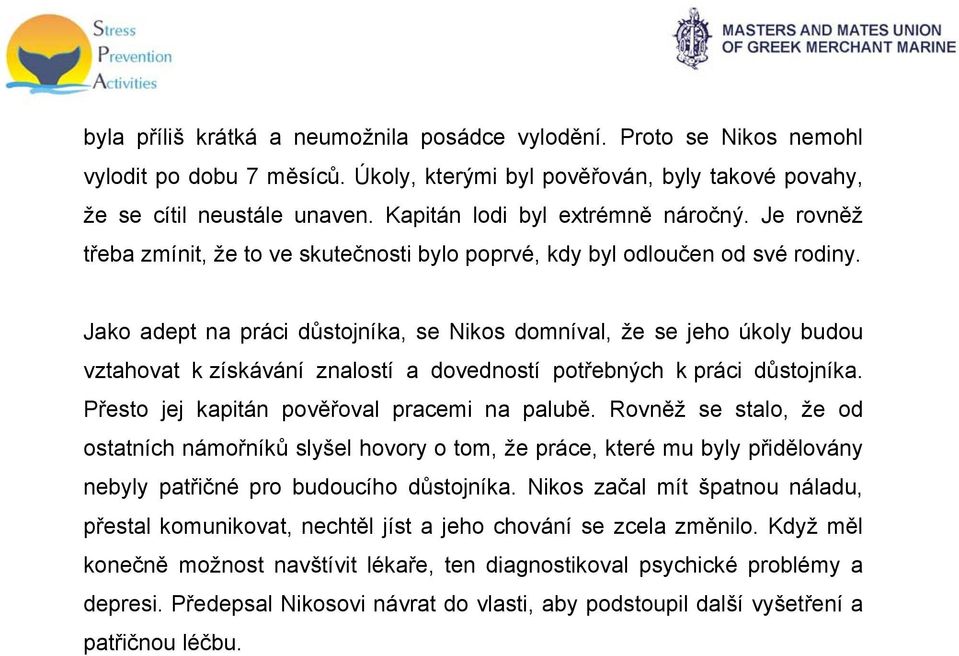 Stress
Prevention
Activities

MASTERS AND MATES UNION
OF GREEK MERCHANT MARINE

byla příliš krátká a neumožnila posádce vylodění. Proto se Nikos nemohl vylodit po dobu 7 měsíců. Úkoly, kterými byl pověřován, byly takové povahy, že se cítil neustále unaven. Kapitán lodi byl extrémně náročný. Je rovněž třeba zmínit, že to ve skutečnosti bylo poprvé, kdy byl odloučen od své rodiny.

Jako adept na práci důstojníka, se Nikos domníval, že se jeho úkoly budou vztahovat k získávání znalostí a dovedností potřebných k práci důstojníka. Přesto jej kapitán pověřoval pracemi na palubě. Rovněž se stalo, že od ostatních námořníků slyšel hovory o tom, že práce, které mu byly přidělovány nebyly patřičné pro budoucího důstojníka. Nikos začal mít špatnou náladu, přestal komunikovat, nechtěl jíst a jeho chování se zcela změnilo. Když měl konečně možnost navštívit lékaře, ten diagnostikoval psychické problémy a depresi. Předepsal Nikosovi návrat do vlasti, aby podstoupil další vyšetření a patřičnou léčbu.